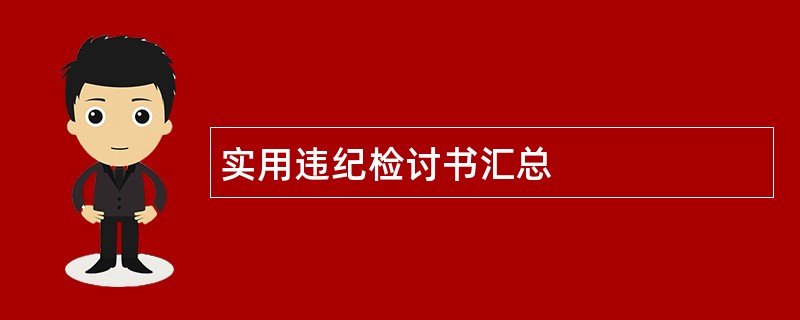 实用违纪检讨书汇总